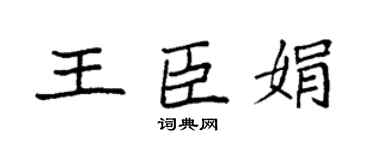 王臣娟

词典网